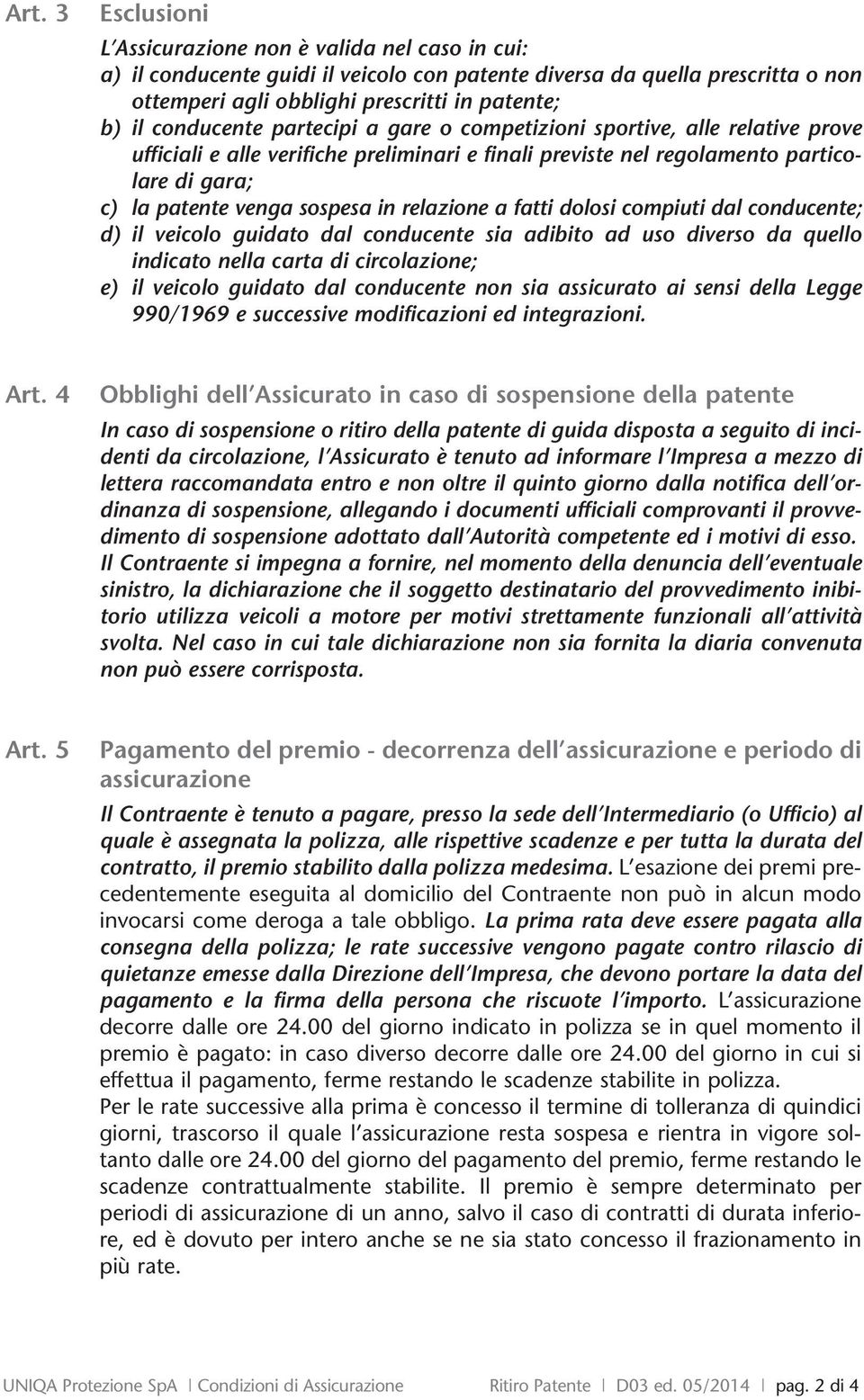 Art. 3 Esclusioni

L'Assicurazione non è valida nel caso in cui:
a) il conducente guidi il veicolo con patente diversa da quella prescritta o non ottemperi agli obblighi prescritti in patente;
b) il conducente partecipi a gare o competizioni sportive, alle relative prove ufficiali e alle verifiche preliminari e finali previste nel regolamento particolare di gara;
c) la patente venga sospesa in relazione a fatti dolosi compiuti dal conducente;
d) il veicolo guidato dal conducente sia adibito ad uso diverso da quello indicato nella carta di circolazione;
e) il veicolo guidato dal conducente non sia assicurato ai sensi della Legge 990/1969 e successive modificazioni ed integrazioni.

Art. 4 Obblighi dell'Assicurato in caso di sospensione della patente

In caso di sospensione o ritiro della patente di guida disposta a seguito di incidenti da circolazione, l'Assicurato è tenuto ad informare l'Impresa a mezzo di lettera raccomandata entro e non oltre il quinto giorno dalla notifica dell'ordinanza di sospensione, allegando i documenti ufficiali comprovanti il provvedimento di sospensione adottato dall'Autorità competente ed i motivi di esso.
Il Contraente si impegna a fornire, nel momento della denuncia dell'eventuale sinistro, la dichiarazione che il soggetto destinatario del provvedimento inibitorio utilizza veicoli a motore per motivi strettamente funzionali all'attività svolta. Nel caso in cui tale dichiarazione non sia fornita la diaria convenuta non può essere corrisposta.

Art. 5 Pagamento del premio - decorrenza dell'assicurazione e periodo di assicurazione

Il Contraente è tenuto a pagare, presso la sede dell'Intermediario (o Ufficio) al quale è assegnata la polizza, alle rispettive scadenze e per tutta la durata del contratto, il premio stabilito dalla polizza medesima. L'esazione dei premi precedentemente eseguita al domicilio del Contraente non può in alcun modo invocarsi come deroga a tale obbligo. La prima rata deve essere pagata alla consegna della polizza; le rate successive vengono pagate contro rilascio di quietanze emesse dalla Direzione dell'Impresa, che devono portare la data del pagamento e la firma della persona che riscuote l'importo. L'assicurazione decorre dalle ore 24.00 del giorno indicato in polizza se in quel momento il premio è pagato: in caso diverso decorre dalle ore 24.00 del giorno in cui si effettua il pagamento, ferme restando le scadenze stabilite in polizza.
Per le rate successive alla prima è concesso il termine di tolleranza di quindici giorni, trascorso il quale l'assicurazione resta sospesa e rientra in vigore soltanto dalle ore 24.00 del giorno del pagamento del premio, ferme restando le scadenze contrattualmente stabilite. Il premio è sempre determinato per periodi di assicurazione di un anno, salvo il caso di contratti di durata inferiore, ed è dovuto per intero anche se ne sia stato concesso il frazionamento in più rate.

UNIQA Protezione SpA | Condizioni di Assicurazione Ritiro Patente | D03 ed. 05/2014 | pag. 2 di 4